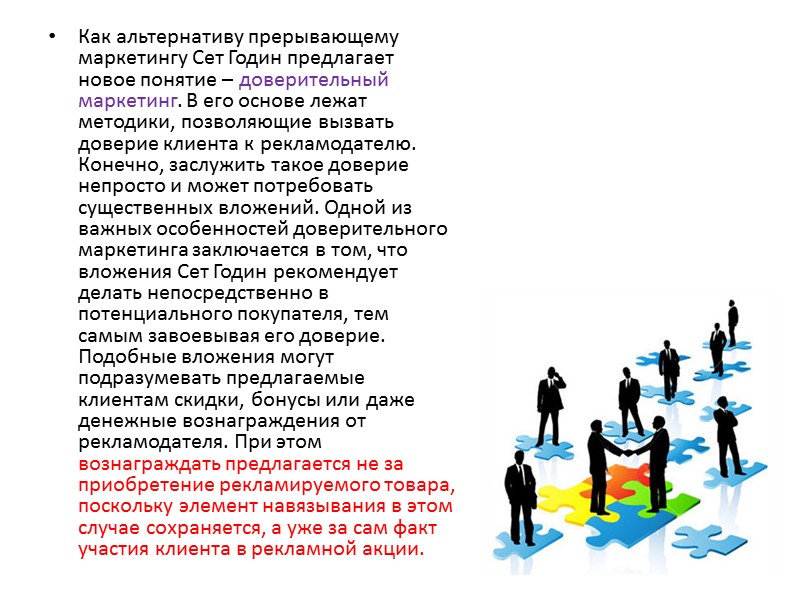 • Как альтернативу прерывающему маркетингу Сет Годин предлагает новое понятие – доверительный маркетинг. В его основе лежат методики, позволяющие вызвать доверие клиента к рекламодателю. Конечно, заслужить такое доверие непросто и может потребовать существенных вложений. Одной из важных особенностей доверительного маркетинга заключается в том, что вложения Сет Годин рекомендует делать непосредственно в потенциального покупателя, тем самым завоевывая его доверие. Подобные вложения могут подразумевать предлагаемые клиентам скидки, бонусы или даже денежные вознаграждения от рекламодателя. При этом вознаграждать предлагается не за приобретение рекламируемого товара, поскольку элемент навязывания в этом случае сохраняется, а уже за сам факт участия клиента в рекламной акции.